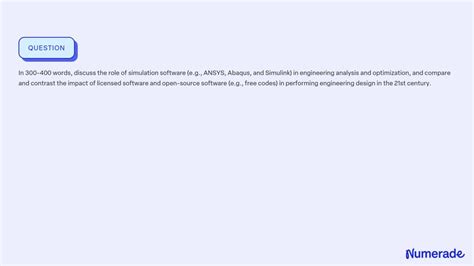 QUESTION

In 300-400 words, discuss the role of simulation software (e.g., ANSYS, Abaqus, and Simulink) in engineering analysis and optimization, and compare and contrast the impact of licensed software and open-source software (e.g., free codes) in performing engineering design in the 21st century.

Numerade